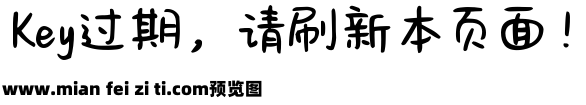 Key过期，请刷新本页面！

www.mian fei zi ti.com预览图